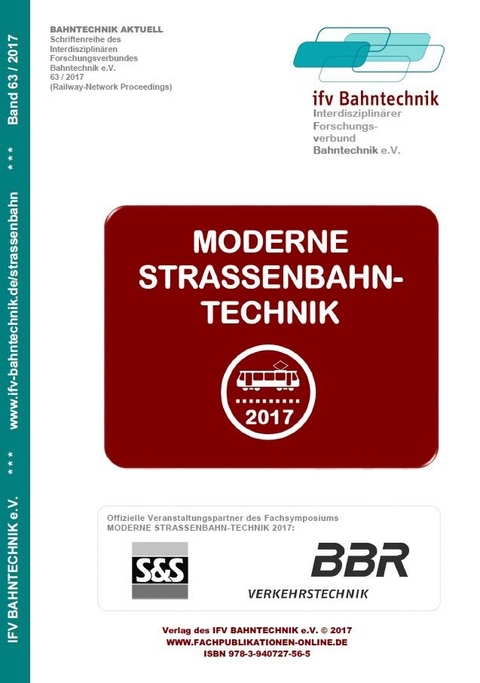 IFV BAHNTECHNIK e.V. *** www.ifv-bahntechnik.de/strassenbahn *** Band 63 / 2017

BAHNTECHNIK AKTUELL
Schriftenreihe des Interdisziplinären Forschungsverbundes Bahntechnik e.V.
63 / 2017
(Railway-Network Proceedings)

ifv Bahntechnik
Interdisziplinärer Forschungsverbund Bahntechnik e.V.

MODERNE STRASSENBAHN-TECHNIK

2017

Offizielle Veranstaltungspartner des Fachsymposiums
MODERNE STRASSENBAHN-TECHNIK 2017:

S&S

BBR
VERKEHRSTECHNIK

Verlag des IFV BAHNTECHNIK e.V. © 2017
WWW.FACHPUBLIKATIONEN-ONLINE.DE
ISBN 978-3-940727-56-5